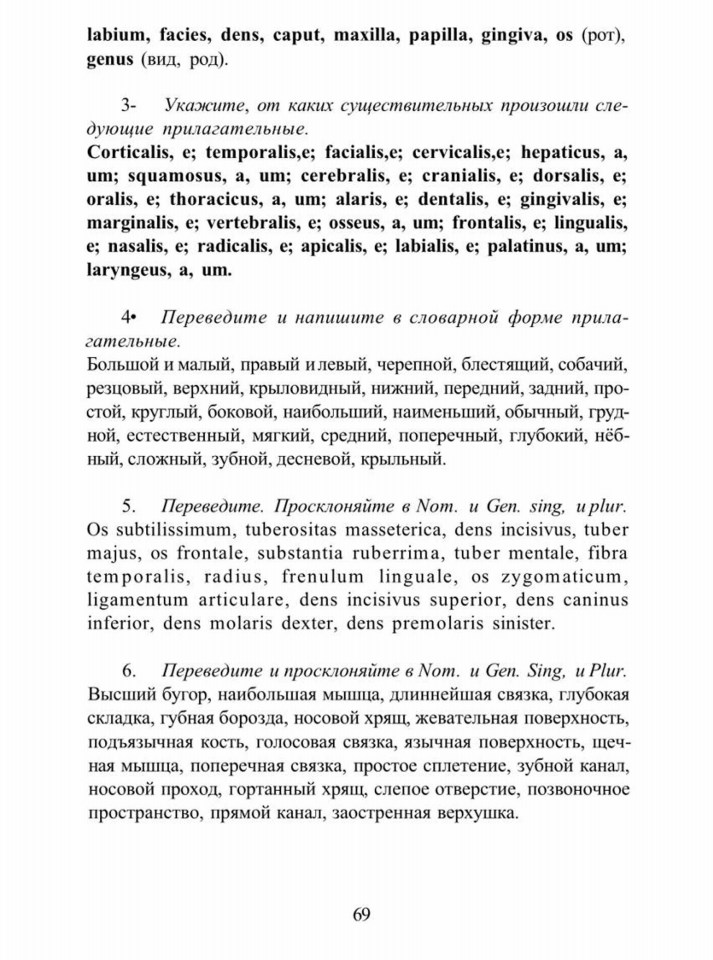 labium, facies, dens, caput, maxilla, papilla, gingiva, os (рот), genus (вид, род).

3- Укажите, от каких существительных произошли следующие прилагательные.

Corticalis, e; temporalis,e; facialis,e; cervicalis,e; hepaticus, a, um; squamosus, a, um; cerebralis, e; cranialis, e; dorsalis, e; oralis, e; thoracicus, a, um; alaris, e; dentalis, e; gingivalis, e; marginalis, e; vertebralis, e; osseus, a, um; frontalis, e; lingualis, e; nasalis, e; radicalis, e; apicalis, e; labialis, e; palatinus, a, um; laryngeus, a, um.

4• Переведите и напишите в словарной форме прилагательные.

Большой и малый, правый и левый, черепной, блестящий, собачий, резцовый, верхний, крыловидный, нижний, передний, задний, простой, круглый, боковой, наибольший, наименьший, обычный, грудной, естественный, мягкий, средний, поперечный, глубокий, нёбный, сложный, зубной, десневой, крыльный.

5. Переведите. Просклоняйте в Nom. и Gen. sing, и plur. Os subtilissimum, tuberositas masseterica, dens incisivus, tuber majus, os frontale, substantia ruberrima, tuber mentale, fibra temporalis, radius, frenulum linguale, os zygomaticum, ligamentum articulare, dens incisivus superior, dens caninus inferior, dens molaris dexter, dens premolaris sinister.

6. Переведите и просклоняйте в Nom. и Gen. Sing, и Plur. Высший бугор, наибольшая мышца, длиннейшая связка, глубокая складка, губная борозда, носовой хрящ, жевательная поверхность, подъязычная кость, голосовая связка, язычная поверхность, щечная мышца, поперечная связка, простое сплетение, зубной канал, носовой проход, гортанный хрящ, слепое отверстие, позвоночное пространство, прямой канал, заостренная верхушка.

69